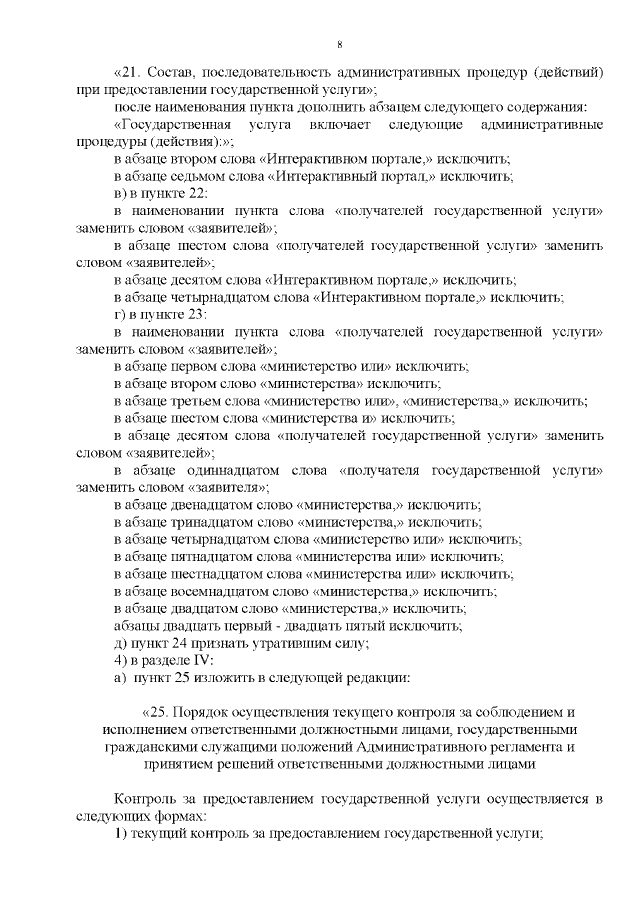 8

«21. Состав, последовательность административных процедур (действий) при предоставлении государственной услуги»;

после наименования пункта дополнить абзацем следующего содержания:

«Государственная услуга включает следующие административные процедуры (действия):»;

в абзаце втором слова «Интерактивном портале,» исключить;

в абзаце седьмом слова «Интерактивный портал,» исключить;

в) в пункте 22:

в наименовании пункта слова «получателей государственной услуги» заменить словом «заявителей»;

в абзаце шестом слова «получателей государственной услуги» заменить словом «заявителей»;

в абзаце десятом слова «Интерактивном портале,» исключить;

в абзаце четырнадцатом слова «Интерактивном портале,» исключить;

г) в пункте 23:

в наименовании пункта слова «получателей государственной услуги» заменить словом «заявителей»;

в абзаце первом слова «министерство или» исключить;

в абзаце втором слово «министерства» исключить;

в абзаце третьем слова «министерство или», «министерства,» исключить;

в абзаце шестом слова «министерства и» исключить;

в абзаце десятом слова «получателей государственной услуги» заменить словом «заявителей»;

в абзаце одиннадцатом слова «получателя государственной услуги» заменить словом «заявителя»;

в абзаце двенадцатом слово «министерства,» исключить;

в абзаце тринадцатом слово «министерства,» исключить;

в абзаце четырнадцатом слова «министерство или» исключить;

в абзаце пятнадцатом слова «министерства или» исключить;

в абзаце шестнадцатом слова «министерства или» исключить;

в абзаце восемнадцатом слово «министерства,» исключить;

в абзаце двадцатом слово «министерства,» исключить;

абзацы двадцать первый - двадцать пятый исключить;

д) пункт 24 признать утратившим силу;

4) в разделе IV:

а) пункт 25 изложить в следующей редакции:

«25. Порядок осуществления текущего контроля за соблюдением и исполнением ответственными должностными лицами, государственными гражданскими служащими положений Административного регламента и принятием решений ответственными должностными лицами

Контроль за предоставлением государственной услуги осуществляется в следующих формах:

1) текущий контроль за предоставлением государственной услуги;